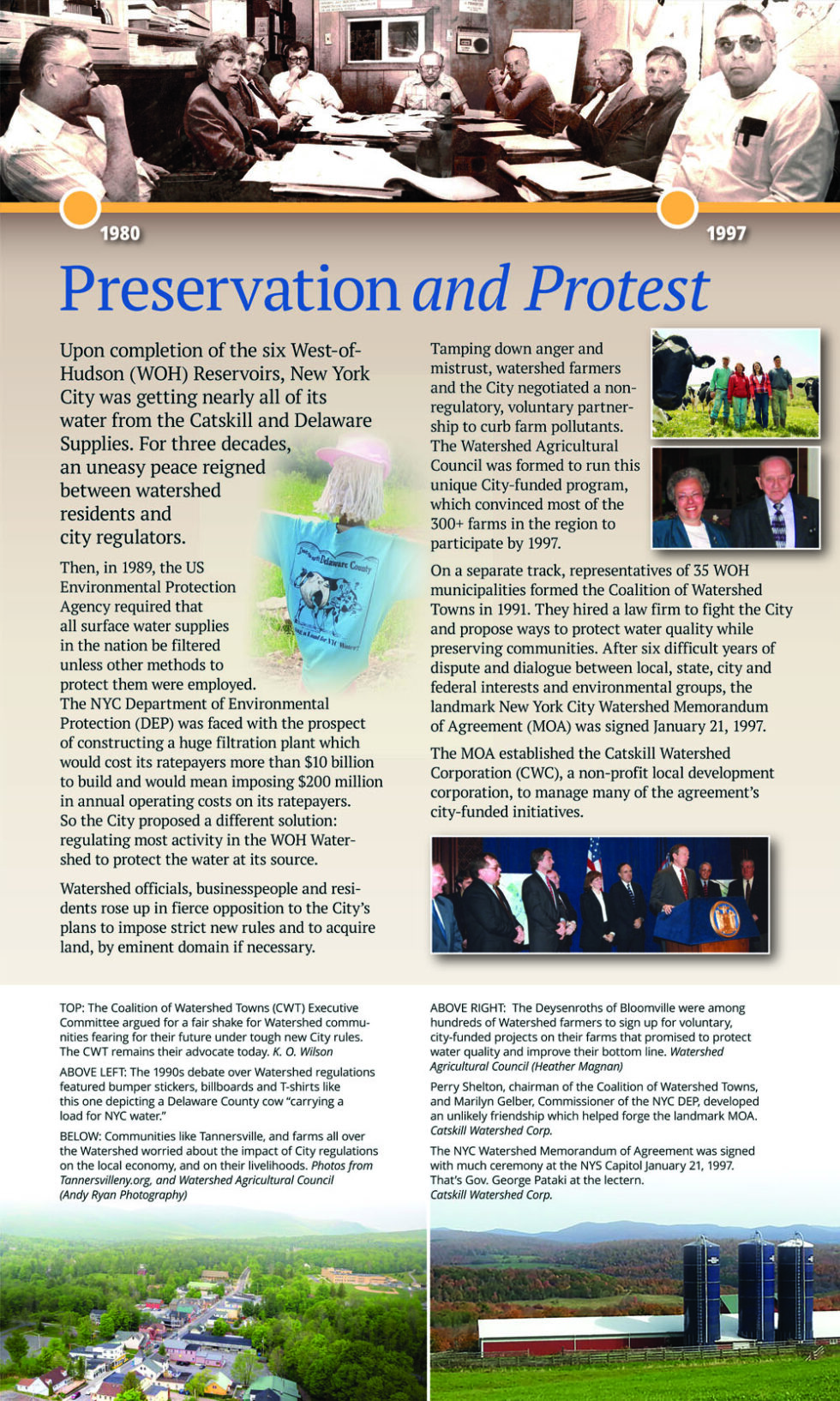 1980

1997

Preservation and Protest

Upon completion of the six West-of-Hudson (WOH) Reservoirs, New York City was getting nearly all of its water from the Catskill and Delaware Supplies. For three decades, an uneasy peace reigned between watershed residents and city regulators.

Then, in 1989, the US Environmental Protection Agency required that all surface water supplies in the nation be filtered unless other methods to protect them were employed. The NYC Department of Environmental Protection (DEP) was faced with the prospect of constructing a huge filtration plant which would cost its ratepayers more than $10 billion to build and would mean imposing $200 million in annual operating costs on its ratepayers. So the City proposed a different solution: regulating most activity in the WOH Watershed to protect the water at its source.

Watershed officials, businesspeople and residents rose up in fierce opposition to the City's plans to impose strict new rules and to acquire land, by eminent domain if necessary.

Tamping down anger and mistrust, watershed farmers and the City negotiated a non-regulatory, voluntary partnership to curb farm pollutants. The Watershed Agricultural Council was formed to run this unique City-funded program, which convinced most of the 300+ farms in the region to participate by 1997.

On a separate track, representatives of 35 WOH municipalities formed the Coalition of Watershed Towns in 1991. They hired a law firm to fight the City and propose ways to protect water quality while preserving communities. After six difficult years of dispute and dialogue between local, state, city and federal interests and environmental groups, the landmark New York City Watershed Memorandum of Agreement (MOA) was signed January 21, 1997.

The MOA established the Catskill Watershed Corporation (CWC), a non-profit local development corporation, to manage many of the agreement's city-funded initiatives.

TOP: The Coalition of Watershed Towns (CWT) Executive Committee argued for a fair shake for Watershed communities fearing for their future under tough new City rules. The CWT remains their advocate today. K. O. Wilson

ABOVE LEFT: The 1990s debate over Watershed regulations featured bumper stickers, billboards and T-shirts like this one depicting a Delaware County cow "carrying a load for NYC water."

BELOW: Communities like Tannersville, and farms all over the Watershed worried about the impact of City regulations on the local economy, and on their livelihoods. Photos from Tannersvilleny.org, and Watershed Agricultural Council (Andy Ryan Photography)

ABOVE RIGHT: The Deysenroths of Bloomville were among hundreds of Watershed farmers to sign up for voluntary, city-funded projects on their farms that promised to protect water quality and improve their bottom line. Watershed Agricultural Council (Heather Magnan)

Perry Shelton, chairman of the Coalition of Watershed Towns, and Marilyn Gelber, Commissioner of the NYC DEP, developed an unlikely friendship which helped forge the landmark MOA. Catskill Watershed Corp.

The NYC Watershed Memorandum of Agreement was signed with much ceremony at the NYS Capitol January 21, 1997. That's Gov. George Pataki at the lectern. Catskill Watershed Corp.